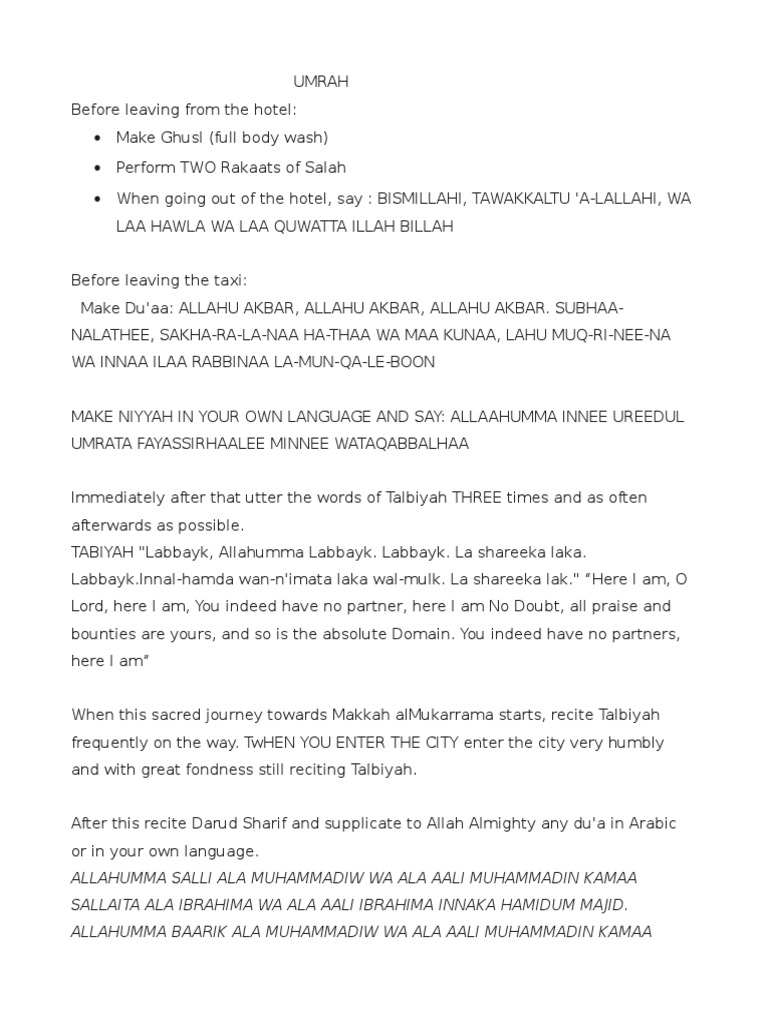 UMRAH

Before leaving from the hotel:

- Make Ghusl (full body wash)
- Perform TWO Rakaats of Salah
- When going out of the hotel, say : BISMILLAHI, TAWAKKALTU 'A-LALLAHI, WA LAA HAWLA WA LAA QUWATTA ILLAH BILLAH

Before leaving the taxi:
Make Du'aa: ALLAHU AKBAR, ALLAHU AKBAR, ALLAHU AKBAR. SUBHAA-NALATHEE, SAKHA-RA-LA-NAA HA-THAA WA MAA KUNAA, LAHU MUQ-RI-NEE-NA WA INNAA ILAA RABBINAA LA-MUN-QA-LE-BOON

MAKE NIYYAH IN YOUR OWN LANGUAGE AND SAY: ALLAAHUMMA INNEE UREEDUL UMRATA FAYASSIRHAALEE MINNEE WATAQABBALHAA

Immediately after that utter the words of Talbiyah THREE times and as often afterwards as possible.
TABIYAH "Labbayk, Allahumma Labbayk. Labbayk. La shareeka laka. Labbayk.Innal-hamda wan-n'imata laka wal-mulk. La shareeka lak." “Here I am, O Lord, here I am, You indeed have no partner, here I am No Doubt, all praise and bounties are yours, and so is the absolute Domain. You indeed have no partners, here I am”

When this sacred journey towards Makkah alMukarrama starts, recite Talbiyah frequently on the way. TwHEN YOU ENTER THE CITY enter the city very humbly and with great fondness still reciting Talbiyah.

After this recite Darud Sharif and supplicate to Allah Almighty any du'a in Arabic or in your own language.
ALLAHUMMA SALLI ALA MUHAMMADIW WA ALA AALI MUHAMMADIN KAMAA SALLAITA ALA IBRAHIMA WA ALA AALI IBRAHIMA INNAKA HAMIDUM MAJID.
ALLAHUMMA BAARIK ALA MUHAMMADIW WA ALA AALI MUHAMMADIN KAMAA